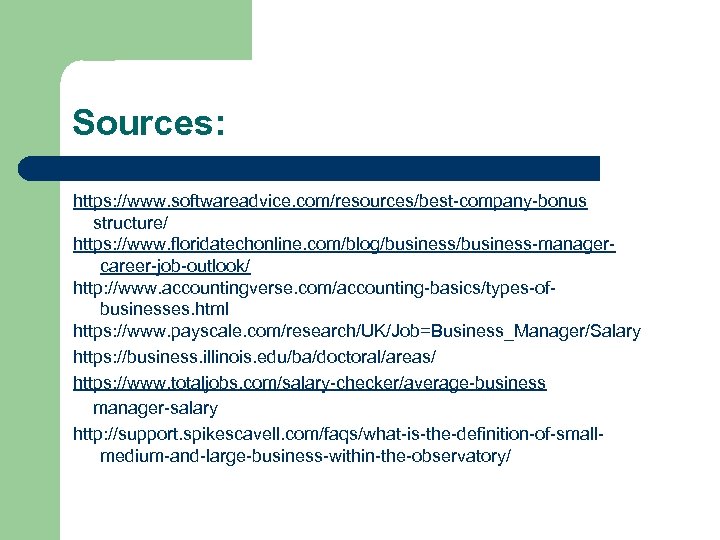 Sources:

https://www.softwareadvice.com/resources/best-company-bonus structure/

https://www.floridatechonline.com/blog/business/business-manager-career-job-outlook/

http://www.accountingverse.com/accounting-basics/types-of-businesses.html

https://www.payscale.com/research/UK/Job=Business_Manager/Salary

https://business.illinois.edu/ba/doctoral/areas/

https://www.totaljobs.com/salary-checker/average-business manager-salary

http://support.spikescavell.com/faqs/what-is-the-definition-of-small-medium-and-large-business-within-the-observatory/